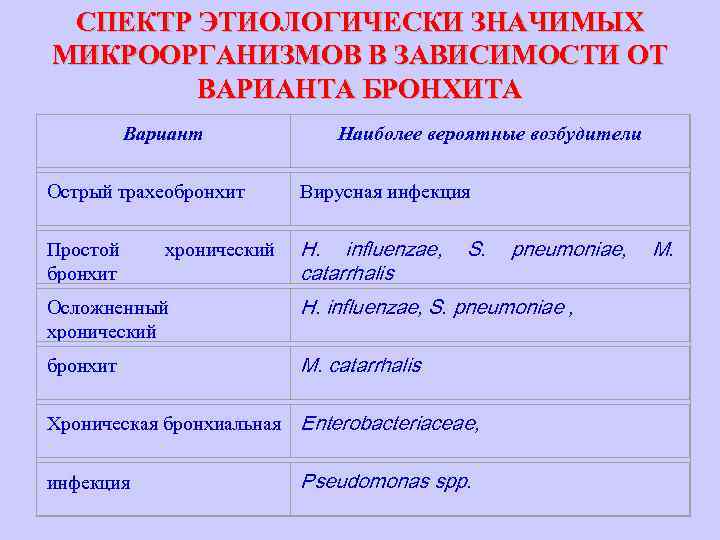 СПЕКТР ЭТИОЛОГИЧЕСКИ ЗНАЧИМЫХ МИКРООРГАНИЗМОВ В ЗАВИСИМОСТИ ОТ ВАРИАНТА БРОНХИТА

| Вариант | Наиболее вероятные возбудители |
|---|---|
| Острый трахеобронхит | Вирусная инфекция |
| Простой хронический бронхит | H. influenzae, S. pneumoniae, M. catarrhalis |
| Осложненный хронический | H. influenzae, S. pneumoniae , |
| бронхит | M. catarrhalis |
| Хроническая бронхиальная | Enterobacteriaceae, |
| инфекция | Pseudomonas spp. |